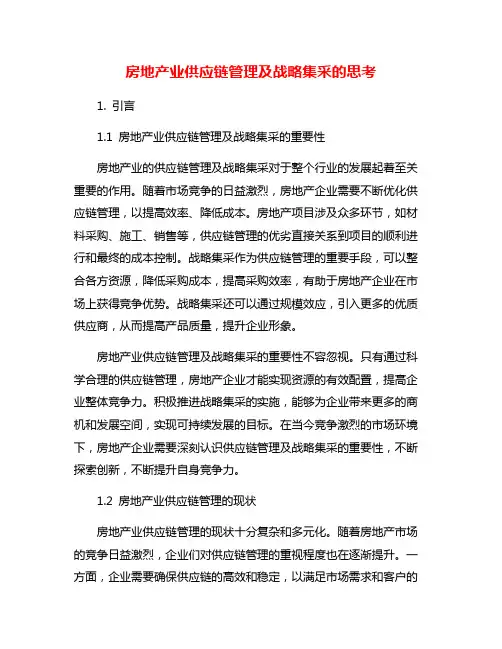 房地产业供应链管理及战略集采的思考

1. 引言

1.1 房地产业供应链管理及战略集采的重要性

房地产业的供应链管理及战略集采对于整个行业的发展起着至关重要的作用。随着市场竞争的日益激烈，房地产企业需要不断优化供应链管理，以提高效率、降低成本。房地产项目涉及众多环节，如材料采购、施工、销售等，供应链管理的优劣直接关系到项目的顺利进行和最终的成本控制。战略集采作为供应链管理的重要手段，可以整合各方资源，降低采购成本，提高采购效率，有助于房地产企业在市场上获得竞争优势。战略集采还可以通过规模效应，引入更多的优质供应商，从而提高产品质量，提升企业形象。

房地产业供应链管理及战略集采的重要性不容忽视。只有通过科学合理的供应链管理，房地产企业才能实现资源的有效配置，提高企业整体竞争力。积极推进战略集采的实施，能够为企业带来更多的商机和发展空间，实现可持续发展的目标。在当今竞争激烈的市场环境下，房地产企业需要深刻认识供应链管理及战略集采的重要性，不断探索创新，不断提升自身竞争力。

1.2 房地产业供应链管理的现状

房地产业供应链管理的现状十分复杂和多元化。随着房地产市场的竞争日益激烈，企业们对供应链管理的重视程度也在逐渐提升。一方面，企业需要确保供应链的高效和稳定，以满足市场需求和客户的